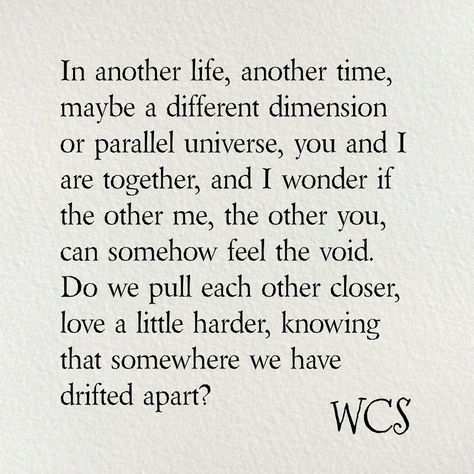 In another life, another time, maybe a different dimension or parallel universe, you and I are together, and I wonder if the other me, the other you, can somehow feel the void. Do we pull each other closer, love a little harder, knowing that somewhere we have drifted apart?

WCS